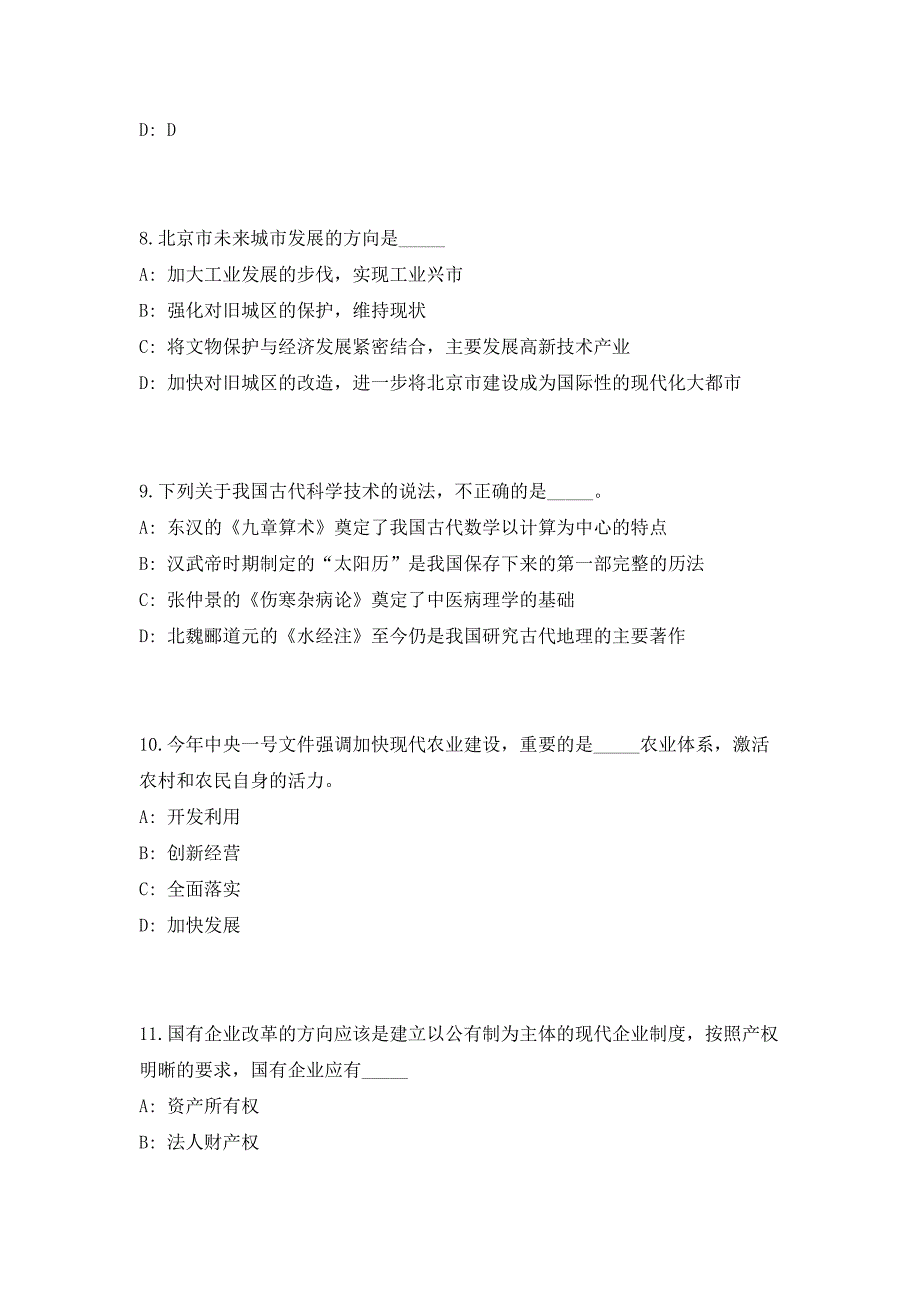 D: D

8.北京市未来城市发展的方向是_____

A: 加大工业发展的步伐，实现工业兴市

B: 强化对旧城区的保护，维持现状

C: 将文物保护与经济发展紧密结合，主要发展高新技术产业

D: 加快对旧城区的改造，进一步将北京市建设成为国际性的现代化大都市

9.下列关于我国古代科学技术的说法，不正确的是_____。

A: 东汉的《九章算术》奠定了我国古代数学以计算为中心的特点

B: 汉武帝时期制定的“太阳历”是我国保存下来的第一部完整的历法

C: 张仲景的《伤寒杂病论》奠定了中医病理学的基础

D: 北魏郦道元的《水经注》至今仍是我国研究古代地理的主要著作

10.今年中央一号文件强调加快现代农业建设，重要的是_____农业体系，激活农村和农民自身的活力。

A: 开发利用

B: 创新经营

C: 全面落实

D: 加快发展

11.国有企业改革的方向应该是建立以公有制为主体的现代企业制度，按照产权明晰的要求，国有企业应有_____

A: 资产所有权

B: 法人财产权